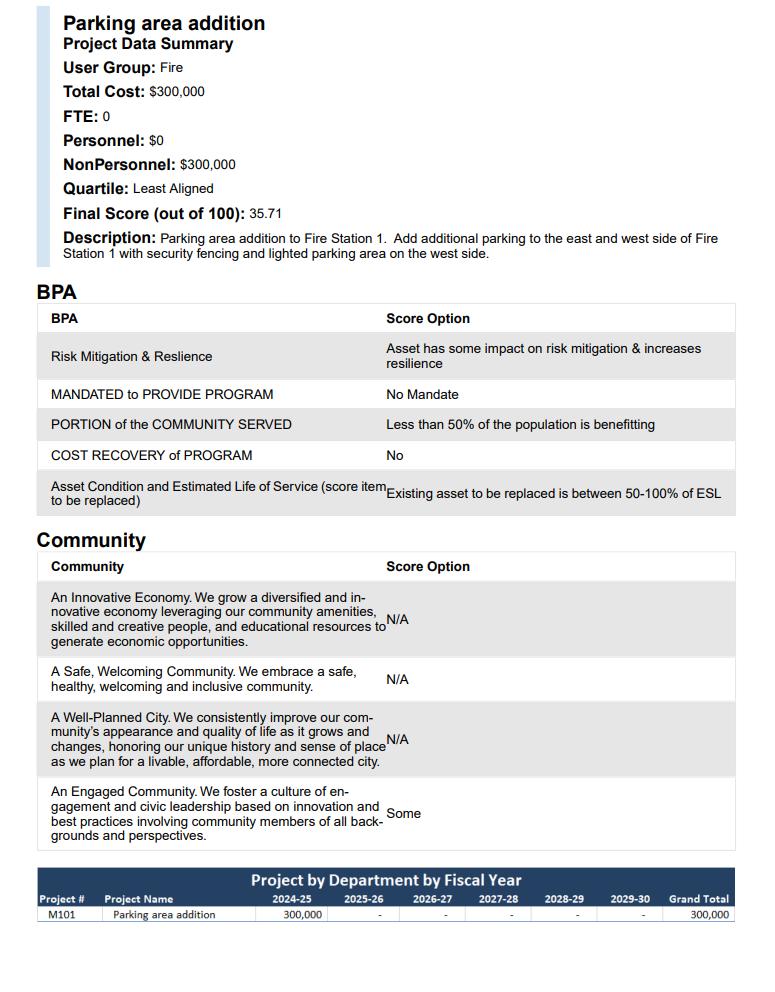 Parking area addition
Project Data Summary
User Group: Fire
Total Cost: $300,000
FTE: 0
Personnel: $0
NonPersonnel: $300,000
Quartile: Least Aligned
Final Score (out of 100): 35.71
Description: Parking area addition to Fire Station 1. Add additional parking to the east and west side of Fire Station 1 with security fencing and lighted parking area on the west side.

BPA

| BPA | Score Option |
|---|---|
| Risk Mitigation & Reslience | Asset has some impact on risk mitigation & increases resilience |
| MANDATED to PROVIDE PROGRAM | No Mandate |
| PORTION of the COMMUNITY SERVED | Less than 50% of the population is benefitting |
| COST RECOVERY of PROGRAM | No |
| Asset Condition and Estimated Life of Service (score item to be replaced) | Existing asset to be replaced is between 50-100% of ESL |

Community

| Community | Score Option |
|---|---|
| An Innovative Economy. We grow a diversified and innovative economy leveraging our community amenities, skilled and creative people, and educational resources to generate economic opportunities. | N/A |
| A Safe, Welcoming Community. We embrace a safe, healthy, welcoming and inclusive community. | N/A |
| A Well-Planned City. We consistently improve our community's appearance and quality of life as it grows and changes, honoring our unique history and sense of place as we plan for a livable, affordable, more connected city. | N/A |
| An Engaged Community. We foster a culture of engagement and civic leadership based on innovation and best practices involving community members of all backgrounds and perspectives. | Some |

Project by Department by Fiscal Year

| Project # | Project Name | 2024-25 | 2025-26 | 2026-27 | 2027-28 | 2028-29 | 2029-30 | Grand Total |
|---|---|---|---|---|---|---|---|---|
| M101 | Parking area addition | 300,000 | - | - | - | - | - | 300,000 |